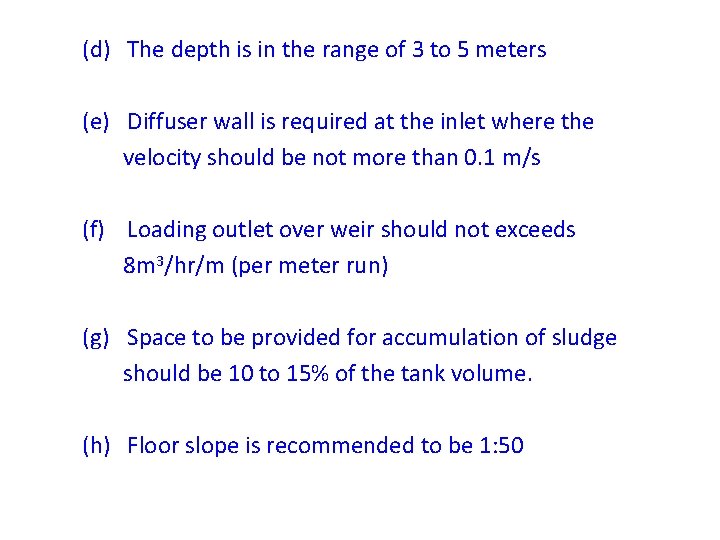 (d) The depth is in the range of 3 to 5 meters

(e) Diffuser wall is required at the inlet where the velocity should be not more than 0.1 m/s

(f) Loading outlet over weir should not exceeds $8m^3/hr/m$ (per meter run)

(g) Space to be provided for accumulation of sludge should be 10 to 15% of the tank volume.

(h) Floor slope is recommended to be 1:50